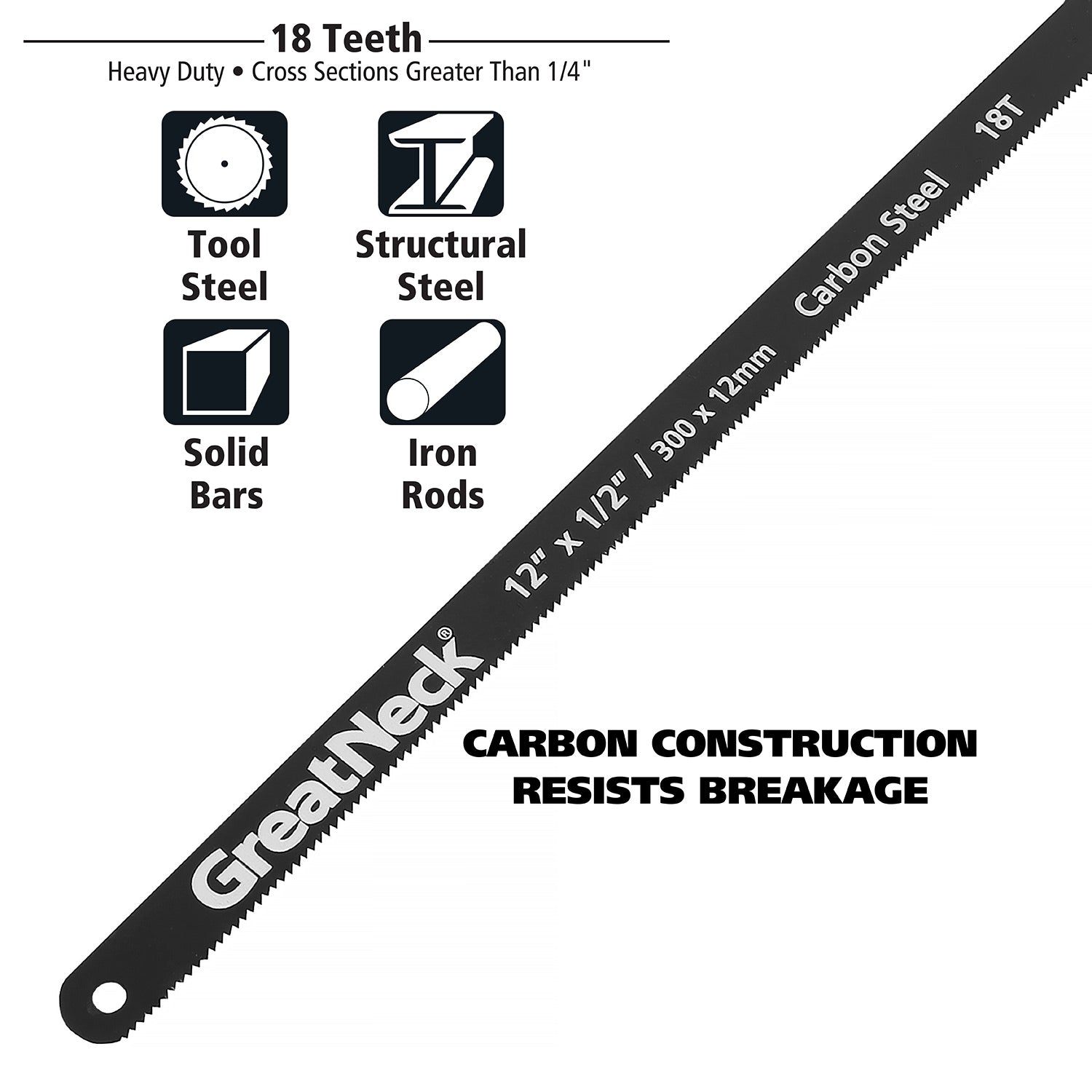 18 Teeth
Heavy Duty • Cross Sections Greater Than 1/4"

Tool
Steel

Structural
Steel

Solid
Bars

Iron
Rods

GreatNeck®
12" x 1/2" / 300 x 12mm
Carbon Steel
18T

CARBON CONSTRUCTION
RESISTS BREAKAGE